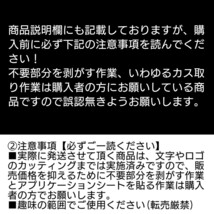 商品説明欄にも記載しておりますが、購入前に必ず下記の注意事項を読んでください！
不要部分を剥がす作業、いわゆるカス取り作業は購入者の方にお願いしている商品ですので誤認無きようお願いします。

②注意事項【必ずご一読ください】
■実際に発送させて頂く商品は、文字やロゴのカッティングまでは実施済みですので、販売価格を抑えるために不要部分を剥がす作業とアプリケーションシートを貼る作業は購入者の方でお願いします。
■趣味の範囲でご使用ください(転売厳禁)